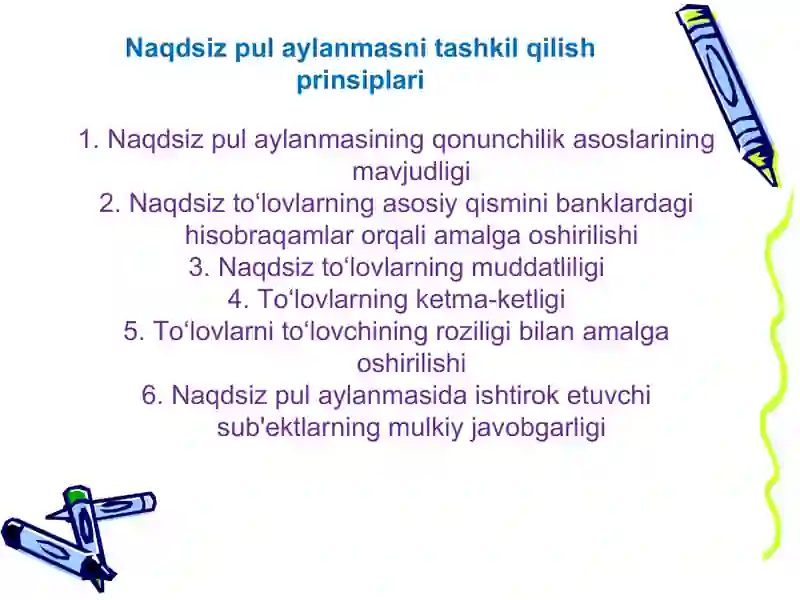 Naqdsiz pul aylanmasni tashkil qilish prinsiplari

1. Naqdsiz pul aylanmasining qonunchilik asoslarining mavjudligi
2. Naqdsiz to‘lovlarning asosiy qismini banklardagi hisobraqamlar orqali amalga oshirilishi
3. Naqdsiz to‘lovlarning muddatliligi
4. To‘lovlarning ketma-ketligi
5. To‘lovlarni to‘lovchining roziligi bilan amalga oshirilishi
6. Naqdsiz pul aylanmasida ishtirok etuvchi sub'ektlarning mulkiy javobgarligi